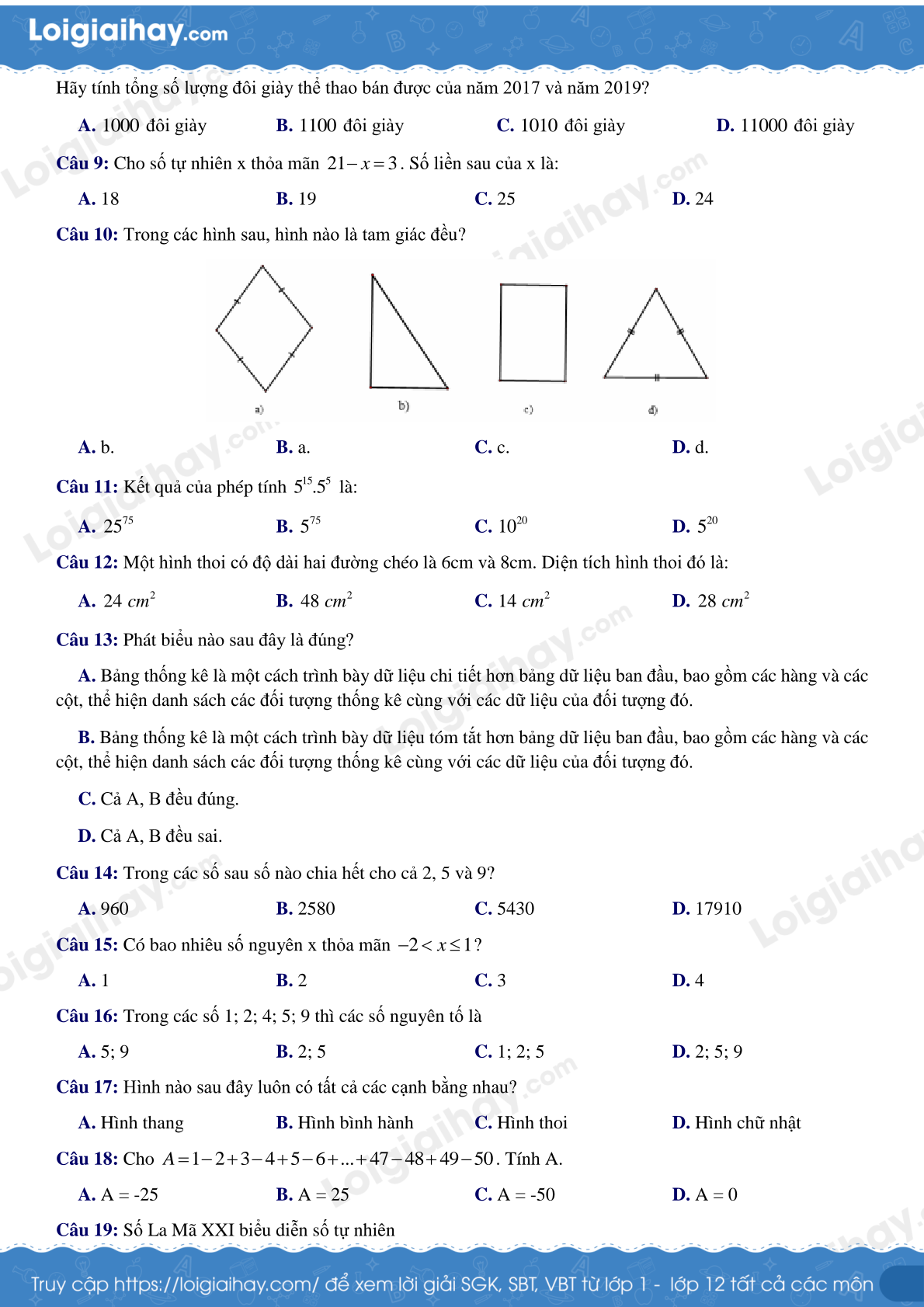 Loigiaihay.com

Hãy tính tổng số lượng đôi giày thể thao bán được của năm 2017 và năm 2019?

A. 1000 đôi giày B. 1100 đôi giày C. 1010 đôi giày D. 11000 đôi giày

Câu 9: Cho số tự nhiên x thỏa mãn $21-x=3$. Số liền sau của x là:

A. 18 B. 19 C. 25 D. 24

Câu 10: Trong các hình sau, hình nào là tam giác đều?

a) b) c) d)

A. b. B. a. C. c. D. d.

Câu 11: Kết quả của phép tính $5^{15}.5^{5}$ là:

A. $25^{75}$ B. $5^{75}$ C. $10^{20}$ D. $5^{20}$

Câu 12: Một hình thoi có độ dài hai đường chéo là 6cm và 8cm. Diện tích hình thoi đó là:

A. $24\ cm^2$ B. $48\ cm^2$ C. $14\ cm^2$ D. $28\ cm^2$

Câu 13: Phát biểu nào sau đây là đúng?

A. Bảng thống kê là một cách trình bày dữ liệu chi tiết hơn bảng dữ liệu ban đầu, bao gồm các hàng và các cột, thể hiện danh sách các đối tượng thống kê cùng với các dữ liệu của đối tượng đó.

B. Bảng thống kê là một cách trình bày dữ liệu tóm tắt hơn bảng dữ liệu ban đầu, bao gồm các hàng và các cột, thể hiện danh sách các đối tượng thống kê cùng với các dữ liệu của đối tượng đó.

C. Cả A, B đều đúng.

D. Cả A, B đều sai.

Câu 14: Trong các số sau số nào chia hết cho cả 2, 5 và 9?

A. 960 B. 2580 C. 5430 D. 17910

Câu 15: Có bao nhiêu số nguyên x thỏa mãn $-2<x\le 1$?

A. 1 B. 2 C. 3 D. 4

Câu 16: Trong các số 1; 2; 4; 5; 9 thì các số nguyên tố là

A. 5; 9 B. 2; 5 C. 1; 2; 5 D. 2; 5; 9

Câu 17: Hình nào sau đây luôn có tất cả các cạnh bằng nhau?

A. Hình thang B. Hình bình hành C. Hình thoi D. Hình chữ nhật

Câu 18: Cho $A=1-2+3-4+5-6+...+47-48+49-50$. Tính A.

A. A = -25 B. A = 25 C. A = -50 D. A = 0

Câu 19: Số La Mã XXI biểu diễn số tự nhiên

Truy cập https://loigiaihay.com/ để xem lời giải SGK, SBT, VBT từ lớp 1 - lớp 12 tất cả các môn